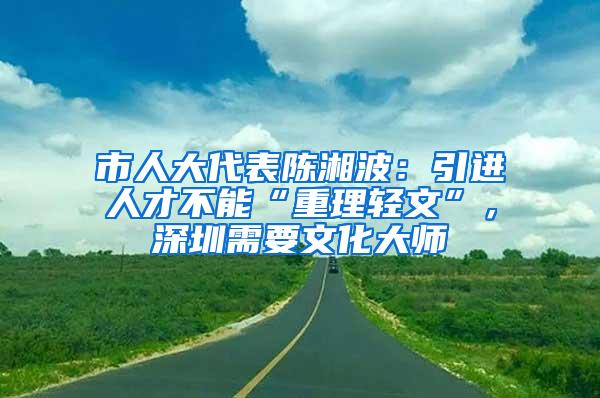 市人大代表陈湘波：引进人才不能“重理轻文”，深圳需要文化大师